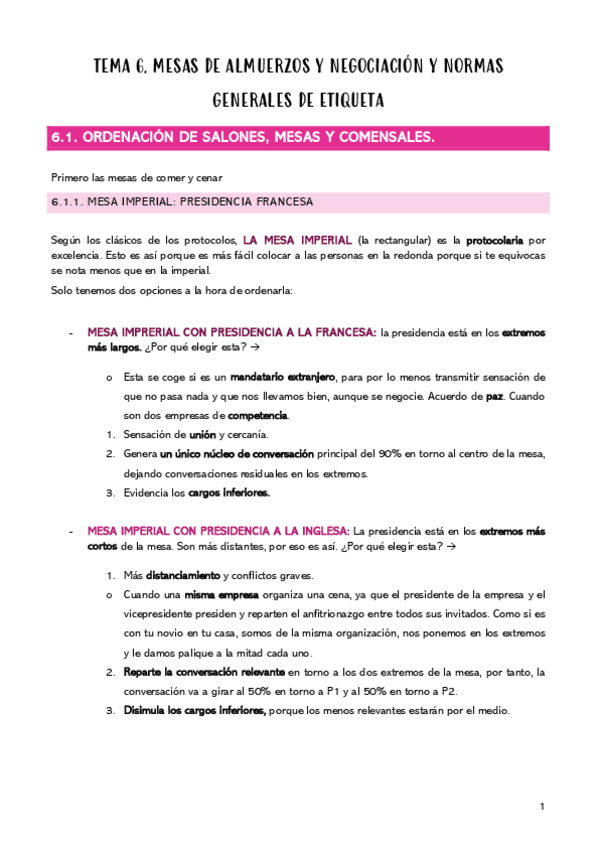 TEMA 6. MESAS DE ALMUERZOS Y NEGOCIACIÓN Y NORMAS GENERALES DE ETIQUETA

6.1. ORDENACIÓN DE SALONES, MESAS Y COMENSALES.

Primero las mesas de comer y cenar

6.1.1. MESA IMPERIAL: PRESIDENCIA FRANCESA

Según los clásicos de los protocolos, LA MESA IMPERIAL (la rectangular) es la protocolaria por excelencia. Esto es así porque es más fácil colocar a las personas en la redonda porque si te equivocas se nota menos que en la imperial.

Solo tenemos dos opciones a la hora de ordenarla:

- MESA IMPRERIAL CON PRESIDENCIA A LA FRANCESA: la presidencia está en los extremos más largos. ¿Por qué elegir esta? →

o Esta se coge si es un mandatario extranjero, para por lo menos transmitir sensación de que no pasa nada y que nos llevamos bien, aunque se negocie. Acuerdo de paz. Cuando son dos empresas de competencia.

1. Sensación de unión y cercanía.
2. Genera un único núcleo de conversación principal del 90% en torno al centro de la mesa, dejando conversaciones residuales en los extremos.
3. Evidencia los cargos inferiores.

- MESA IMPERIAL CON PRESIDENCIA A LA INGLESA: La presidencia está en los extremos más cortos de la mesa. Son más distantes, por eso es así. ¿Por qué elegir esta? →

1. Más distanciamiento y conflictos graves.

o Cuando una misma empresa organiza una cena, ya que el presidente de la empresa y el vicepresidente presiden y reparten el anfitrionazgo entre todos sus invitados. Como si es con tu novio en tu casa, somos de la misma organización, nos ponemos en los extremos y le damos palique a la mitad cada uno.

2. Reparte la conversación relevante en torno a los dos extremos de la mesa, por tanto, la conversación va a girar al 50% en torno a P1 y al 50% en torno a P2.
3. Disimula los cargos inferiores, porque los menos relevantes estarán por el medio.

1